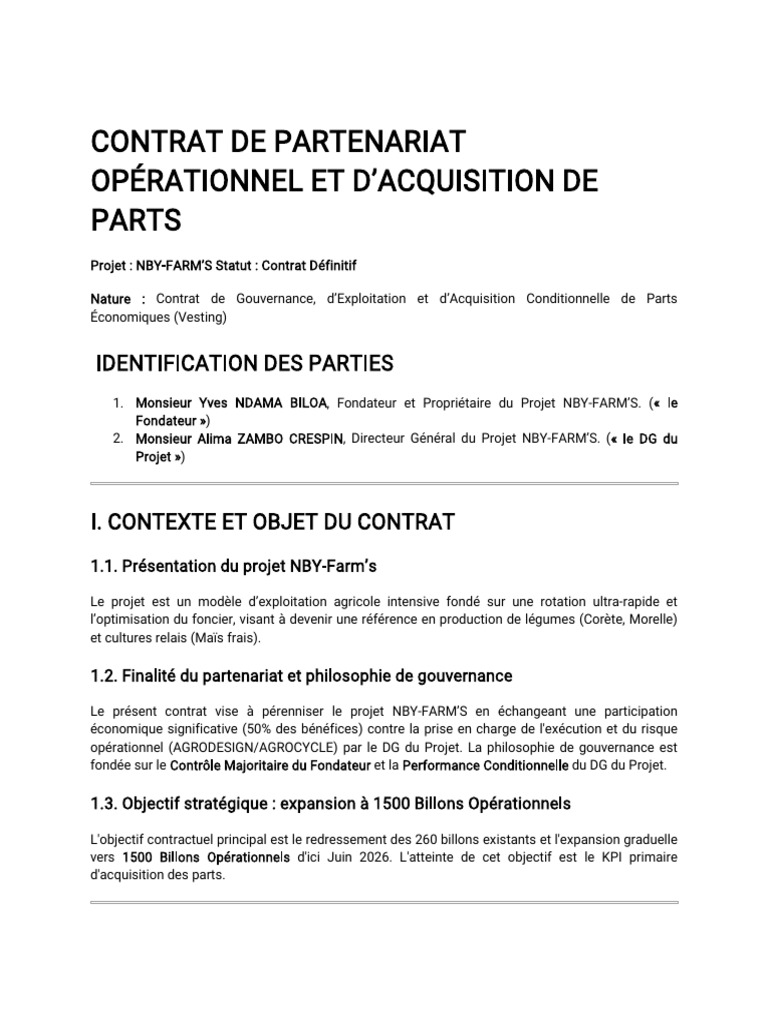 CONTRAT DE PARTENARIAT OPÉRATIONNEL ET D'ACQUISITION DE PARTS

Projet : NBY-FARM'S Statut : Contrat Définitif

Nature : Contrat de Gouvernance, d'Exploitation et d'Acquisition Conditionnelle de Parts Économiques (Vesting)

IDENTIFICATION DES PARTIES

1. Monsieur Yves NDAMA BILOA, Fondateur et Propriétaire du Projet NBY-FARM'S. (« le Fondateur »)
2. Monsieur Alima ZAMBO CRESPIN, Directeur Général du Projet NBY-FARM'S. (« le DG du Projet »)

I. CONTEXTE ET OBJET DU CONTRAT

1.1. Présentation du projet NBY-Farm's

Le projet est un modèle d'exploitation agricole intensive fondé sur une rotation ultra-rapide et l'optimisation du foncier, visant à devenir une référence en production de légumes (Corète, Morelle) et cultures relais (Maïs frais).

1.2. Finalité du partenariat et philosophie de gouvernance

Le présent contrat vise à pérenniser le projet NBY-FARM'S en échangeant une participation économique significative (50% des bénéfices) contre la prise en charge de l'exécution et du risque opérationnel (AGRODESIGN/AGROCYCLE) par le DG du Projet. La philosophie de gouvernance est fondée sur le Contrôle Majoritaire du Fondateur et la Performance Conditionnelle du DG du Projet.

1.3. Objectif stratégique : expansion à 1500 Billons Opérationnels

L'objectif contractuel principal est le redressement des 260 billons existants et l'expansion graduelle vers 1500 Billons Opérationnels d'ici Juin 2026. L'atteinte de cet objectif est le KPI primaire d'acquisition des parts.